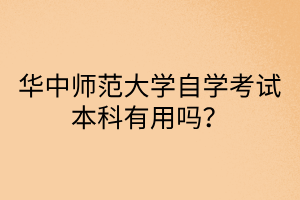 华中师范大学自学考试本科有用吗？